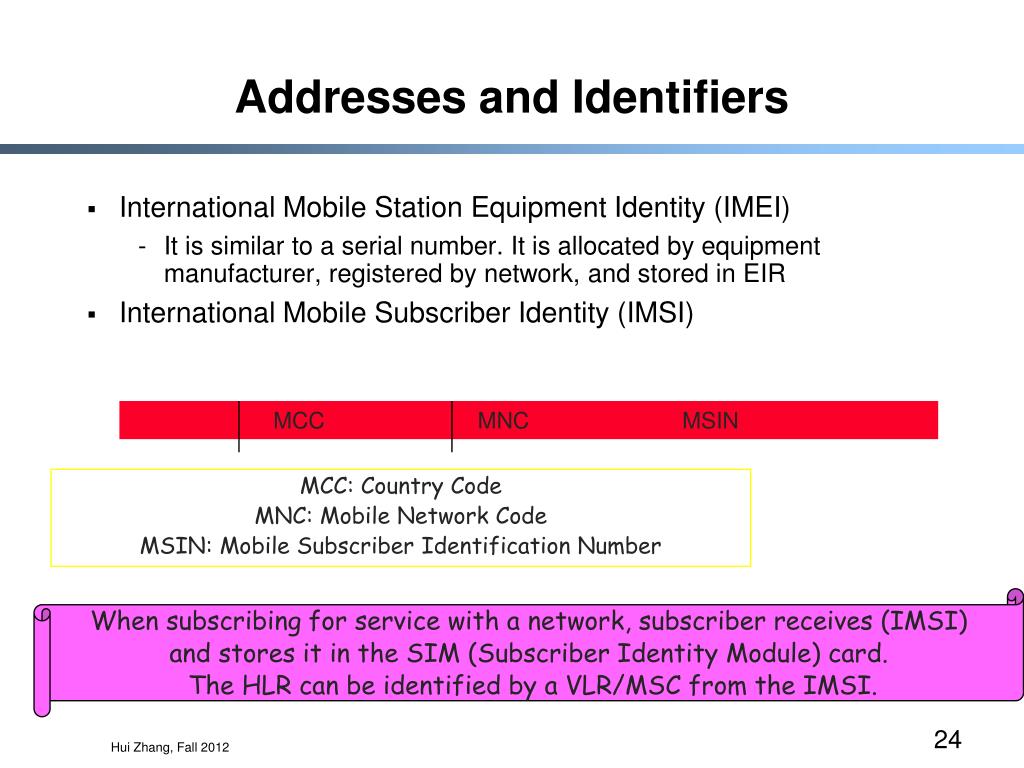 Addresses and Identifiers

▪ International Mobile Station Equipment Identity (IMEI)

- It is similar to a serial number. It is allocated by equipment manufacturer, registered by network, and stored in EIR

▪ International Mobile Subscriber Identity (IMSI)

MCC MNC MSIN

MCC: Country Code
MNC: Mobile Network Code
MSIN: Mobile Subscriber Identification Number

When subscribing for service with a network, subscriber receives (IMSI) and stores it in the SIM (Subscriber Identity Module) card. The HLR can be identified by a VLR/MSC from the IMSI.

Hui Zhang, Fall 2012

24